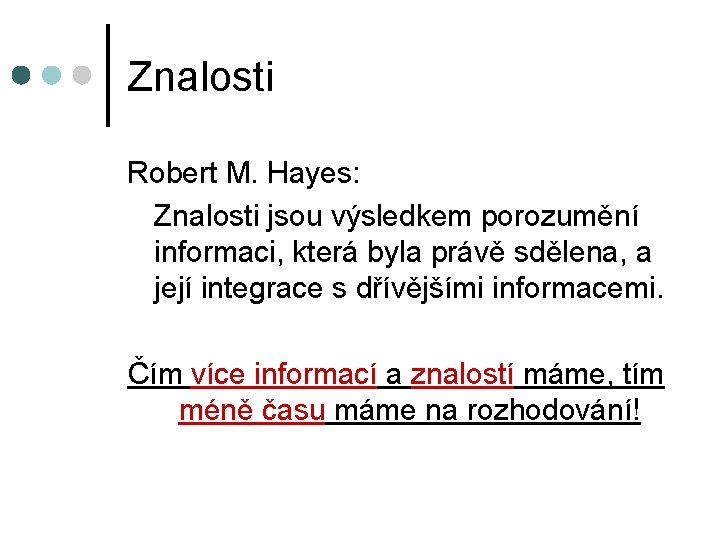 Znalosti

Robert M. Hayes:

Znalosti jsou výsledkem porozumění informaci, která byla právě sdělena, a její integrace s dřívějšími informacemi.

Čím více informací a znalostí máme, tím méně času máme na rozhodování!